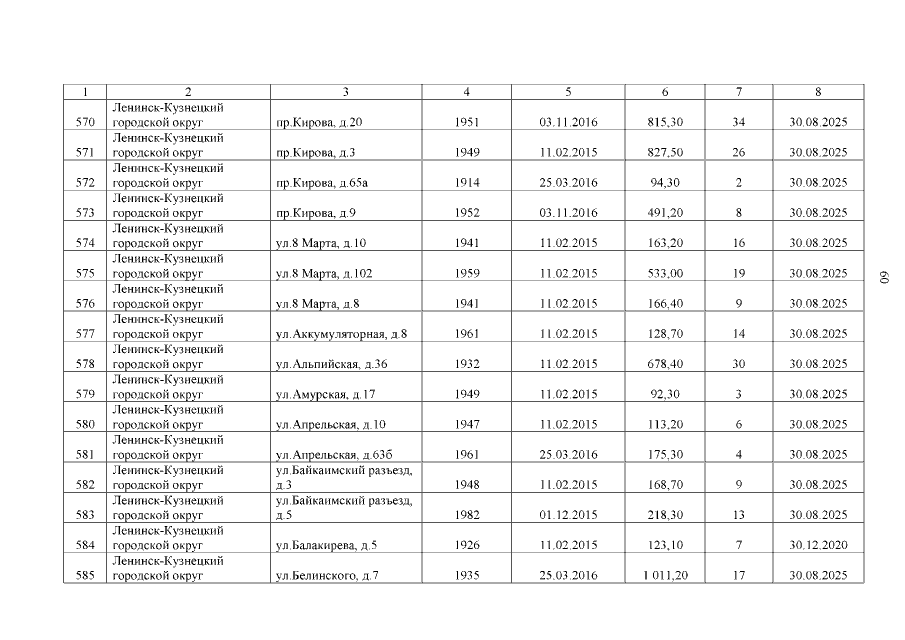 | 1 | 2 | 3 | 4 | 5 | 6 | 7 | 8 |
|---|---|---|---|---|---|---|---|
| 570 | Ленинск-Кузнецкий городской округ | пр.Кирова, д.20 | 1951 | 03.11.2016 | 815,30 | 34 | 30.08.2025 |
| 571 | Ленинск-Кузнецкий городской округ | пр.Кирова, д.3 | 1949 | 11.02.2015 | 827,50 | 26 | 30.08.2025 |
| 572 | Ленинск-Кузнецкий городской округ | пр.Кирова, д.65а | 1914 | 25.03.2016 | 94,30 | 2 | 30.08.2025 |
| 573 | Ленинск-Кузнецкий городской округ | пр.Кирова, д.9 | 1952 | 03.11.2016 | 491,20 | 8 | 30.08.2025 |
| 574 | Ленинск-Кузнецкий городской округ | ул.8 Марта, д.10 | 1941 | 11.02.2015 | 163,20 | 16 | 30.08.2025 |
| 575 | Ленинск-Кузнецкий городской округ | ул.8 Марта, д.102 | 1959 | 11.02.2015 | 533,00 | 19 | 30.08.2025 |
| 576 | Ленинск-Кузнецкий городской округ | ул.8 Марта, д.8 | 1941 | 11.02.2015 | 166,40 | 9 | 30.08.2025 |
| 577 | Ленинск-Кузнецкий городской округ | ул.Аккумуляторная, д.8 | 1961 | 11.02.2015 | 128,70 | 14 | 30.08.2025 |
| 578 | Ленинск-Кузнецкий городской округ | ул.Альпийская, д.36 | 1932 | 11.02.2015 | 678,40 | 30 | 30.08.2025 |
| 579 | Ленинск-Кузнецкий городской округ | ул.Амурская, д.17 | 1949 | 11.02.2015 | 92,30 | 3 | 30.08.2025 |
| 580 | Ленинск-Кузнецкий городской округ | ул.Апрельская, д.10 | 1947 | 11.02.2015 | 113,20 | 6 | 30.08.2025 |
| 581 | Ленинск-Кузнецкий городской округ | ул.Апрельская, д.63б | 1961 | 25.03.2016 | 175,30 | 4 | 30.08.2025 |
| 582 | Ленинск-Кузнецкий городской округ | ул.Байкаимский разъезд, д.3 | 1948 | 11.02.2015 | 168,70 | 9 | 30.08.2025 |
| 583 | Ленинск-Кузнецкий городской округ | ул.Байкаимский разъезд, д.5 | 1982 | 01.12.2015 | 218,30 | 13 | 30.08.2025 |
| 584 | Ленинск-Кузнецкий городской округ | ул.Балакирева, д.5 | 1926 | 11.02.2015 | 123,10 | 7 | 30.12.2020 |
| 585 | Ленинск-Кузнецкий городской округ | ул.Белинского, д.7 | 1935 | 25.03.2016 | 1 011,20 | 17 | 30.08.2025 |

60